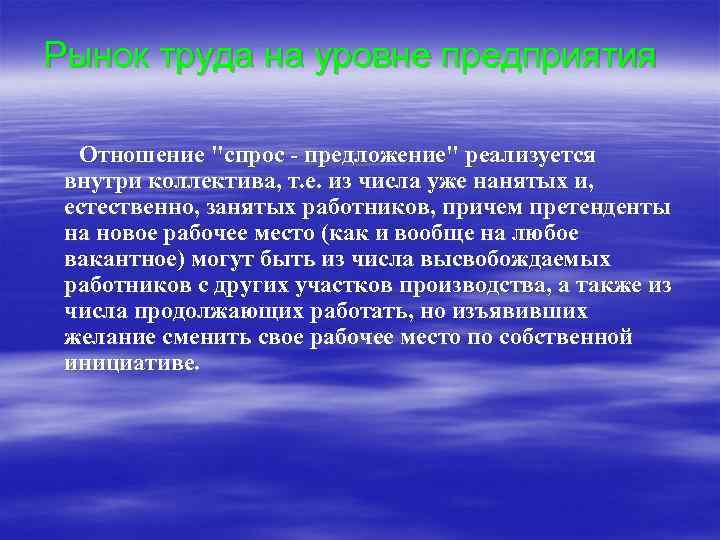 Рынок труда на уровне предприятия

Отношение "спрос - предложение" реализуется внутри коллектива, т.е. из числа уже нанятых и, естественно, занятых работников, причем претенденты на новое рабочее место (как и вообще на любое вакантное) могут быть из числа высвобождаемых работников с других участков производства, а также из числа продолжающих работать, но изъявивших желание сменить свое рабочее место по собственной инициативе.